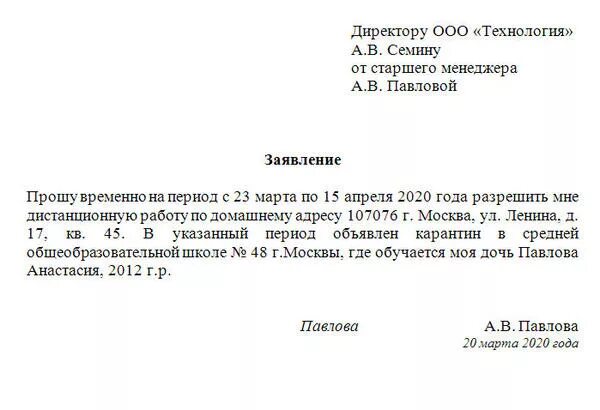 Директору ООО «Технология»
А.В. Семину
от старшего менеджера
А.В. Павловой

Заявление

Прошу временно на период с 23 марта по 15 апреля 2020 года разрешить мне дистанционную работу по домашнему адресу 107076 г. Москва, ул. Ленина, д. 17, кв. 45. В указанный период объявлен карантин в средней общеобразовательной школе № 48 г.Москвы, где обучается моя дочь Павлова Анастасия, 2012 г.р.

Павлова А.В. Павлова
20 марта 2020 года